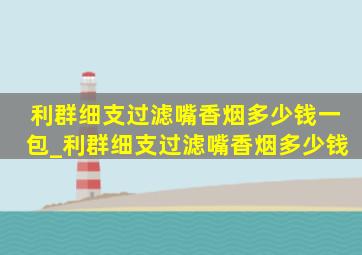 利群细支过滤嘴香烟多少钱一包_利群细支过滤嘴香烟多少钱